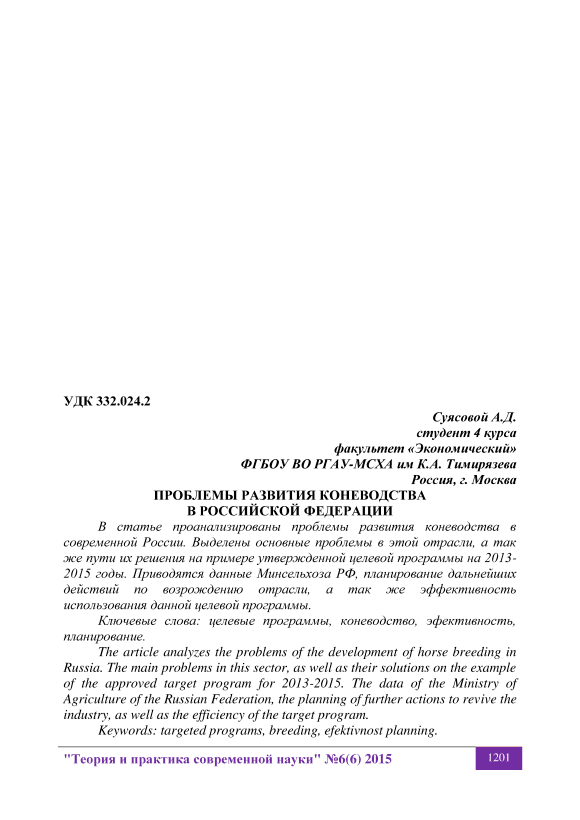 УДК 332.024.2

Суясовой А.Д.
студент 4 курса
факультет «Экономический»
ФГБОУ ВО РГАУ-МСХА им К.А. Тимирязева
Россия, г. Москва

ПРОБЛЕМЫ РАЗВИТИЯ КОНЕВОДСТВА
В РОССИЙСКОЙ ФЕДЕРАЦИИ

В статье проанализированы проблемы развития коневодства в современной России. Выделены основные проблемы в этой отрасли, а так же пути их решения на примере утвержденной целевой программы на 2013-2015 годы. Приводятся данные Минсельхоза РФ, планирование дальнейших действий по возрождению отрасли, а так же эффективность использования данной целевой программы.

Ключевые слова: целевые программы, коневодство, эфективность, планирование.

The article analyzes the problems of the development of horse breeding in Russia. The main problems in this sector, as well as their solutions on the example of the approved target program for 2013-2015. The data of the Ministry of Agriculture of the Russian Federation, the planning of further actions to revive the industry, as well as the efficiency of the target program.

Keywords: targeted programs, breeding, efektivnost planning.

"Теория и практика современной науки" №6(6) 2015

1201